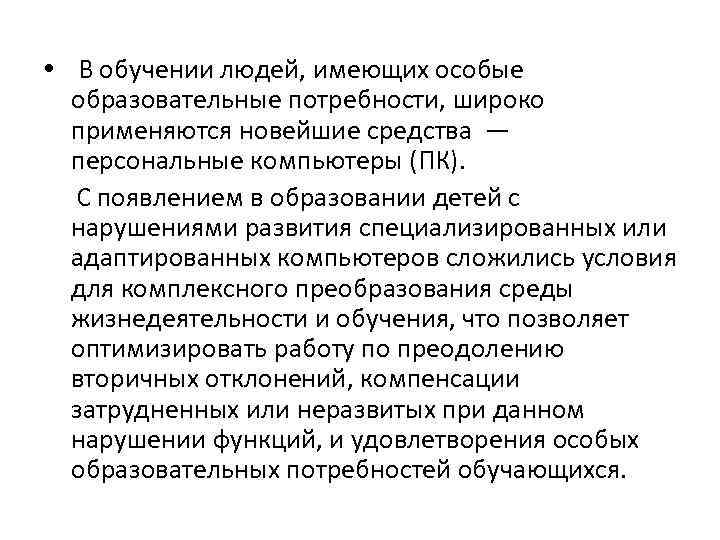 • В обучении людей, имеющих особые образовательные потребности, широко применяются новейшие средства — персональные компьютеры (ПК).

С появлением в образовании детей с нарушениями развития специализированных или адаптированных компьютеров сложились условия для комплексного преобразования среды жизнедеятельности и обучения, что позволяет оптимизировать работу по преодолению вторичных отклонений, компенсации затрудненных или неразвитых при данном нарушении функций, и удовлетворения особых образовательных потребностей обучающихся.